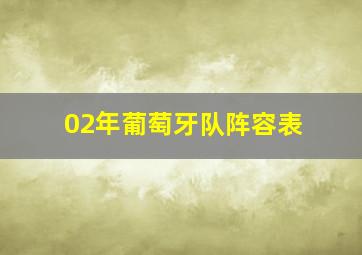 02年葡萄牙队阵容表